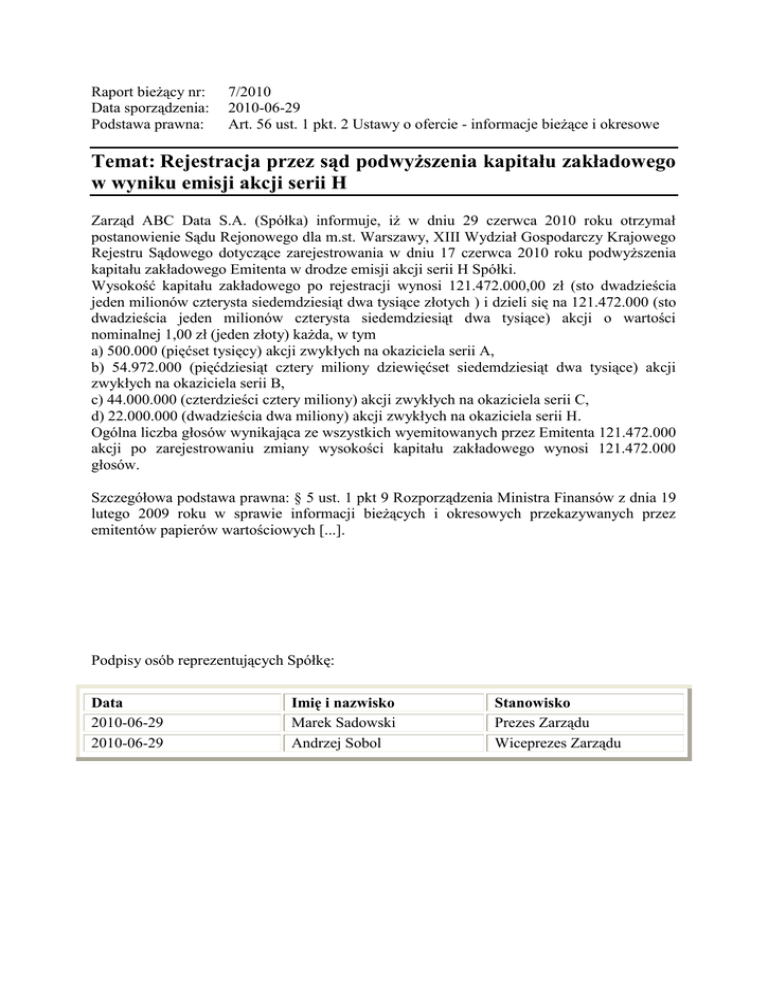 Raport bieżący nr: 7/2010
Data sporządzenia: 2010-06-29
Podstawa prawna: Art. 56 ust. 1 pkt. 2 Ustawy o ofercie - informacje bieżące i okresowe

Temat: Rejestracja przez sąd podwyższenia kapitału zakładowego w wyniku emisji akcji serii H

Zarząd ABC Data S.A. (Spółka) informuje, iż w dniu 29 czerwca 2010 roku otrzymał postanowienie Sądu Rejonowego dla m.st. Warszawy, XIII Wydział Gospodarczy Krajowego Rejestru Sądowego dotyczące zarejestrowania w dniu 17 czerwca 2010 roku podwyższenia kapitału zakładowego Emitenta w drodze emisji akcji serii H Spółki.
Wysokość kapitału zakładowego po rejestracji wynosi 121.472.000,00 zł (sto dwadzieścia jeden milionów czterysta siedemdziesiąt dwa tysiące złotych ) i dzieli się na 121.472.000 (sto dwadzieścia jeden milionów czterysta siedemdziesiąt dwa tysiące) akcji o wartości nominalnej 1,00 zł (jeden złoty) każda, w tym
a) 500.000 (pięćset tysięcy) akcji zwykłych na okaziciela serii A,
b) 54.972.000 (pięćdziesiąt cztery miliony dziewięćset siedemdziesiąt dwa tysiące) akcji zwykłych na okaziciela serii B,
c) 44.000.000 (czterdzieści cztery miliony) akcji zwykłych na okaziciela serii C,
d) 22.000.000 (dwadzieścia dwa miliony) akcji zwykłych na okaziciela serii H.
Ogólna liczba głosów wynikająca ze wszystkich wyemitowanych przez Emitenta 121.472.000 akcji po zarejestrowaniu zmiany wysokości kapitału zakładowego wynosi 121.472.000 głosów.

Szczegółowa podstawa prawna: § 5 ust. 1 pkt 9 Rozporządzenia Ministra Finansów z dnia 19 lutego 2009 roku w sprawie informacji bieżących i okresowych przekazywanych przez emitentów papierów wartościowych [...].

Podpisy osób reprezentujących Spółkę:

| Data | Imię i nazwisko | Stanowisko |
|---|---|---|
| 2010-06-29 | Marek Sadowski | Prezes Zarządu |
| 2010-06-29 | Andrzej Sobol | Wiceprezes Zarządu |